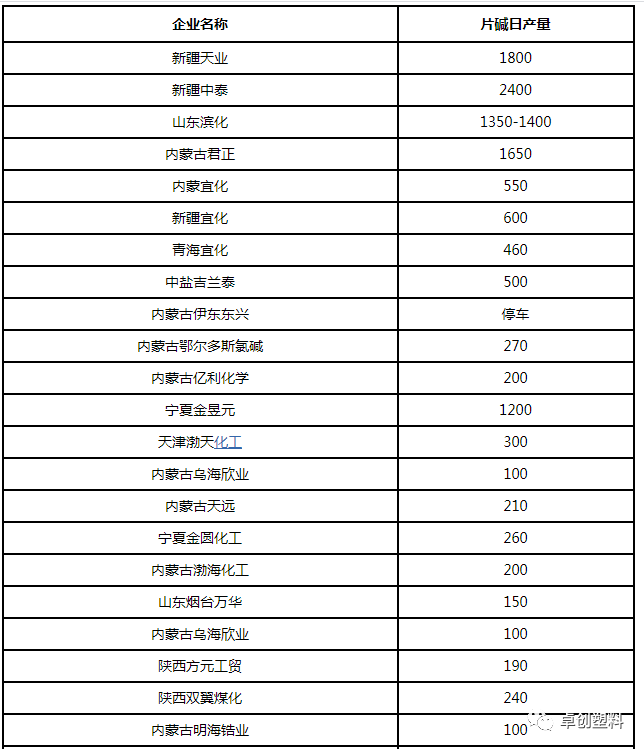 | 企业名称 | 片碱日产量 |
|---|---|
| 新疆天业 | 1800 |
| 新疆中泰 | 2400 |
| 山东滨化 | 1350-1400 |
| 内蒙古君正 | 1650 |
| 内蒙宜化 | 550 |
| 新疆宜化 | 600 |
| 青海宜化 | 460 |
| 中盐吉兰泰 | 500 |
| 内蒙古伊东东兴 | 停车 |
| 内蒙古鄂尔多斯氯碱 | 270 |
| 内蒙古亿利化学 | 200 |
| 宁夏金昱元 | 1200 |
| 天津渤天化工 | 300 |
| 内蒙古乌海欣业 | 100 |
| 内蒙古天远 | 210 |
| 宁夏金圆化工 | 260 |
| 内蒙古渤海化工 | 200 |
| 山东烟台万华 | 150 |
| 内蒙古乌海欣业 | 100 |
| 陕西方元工贸 | 190 |
| 陕西双翼煤化 | 240 |
| 内蒙古明海锆业 | 100 |

卓创塑料